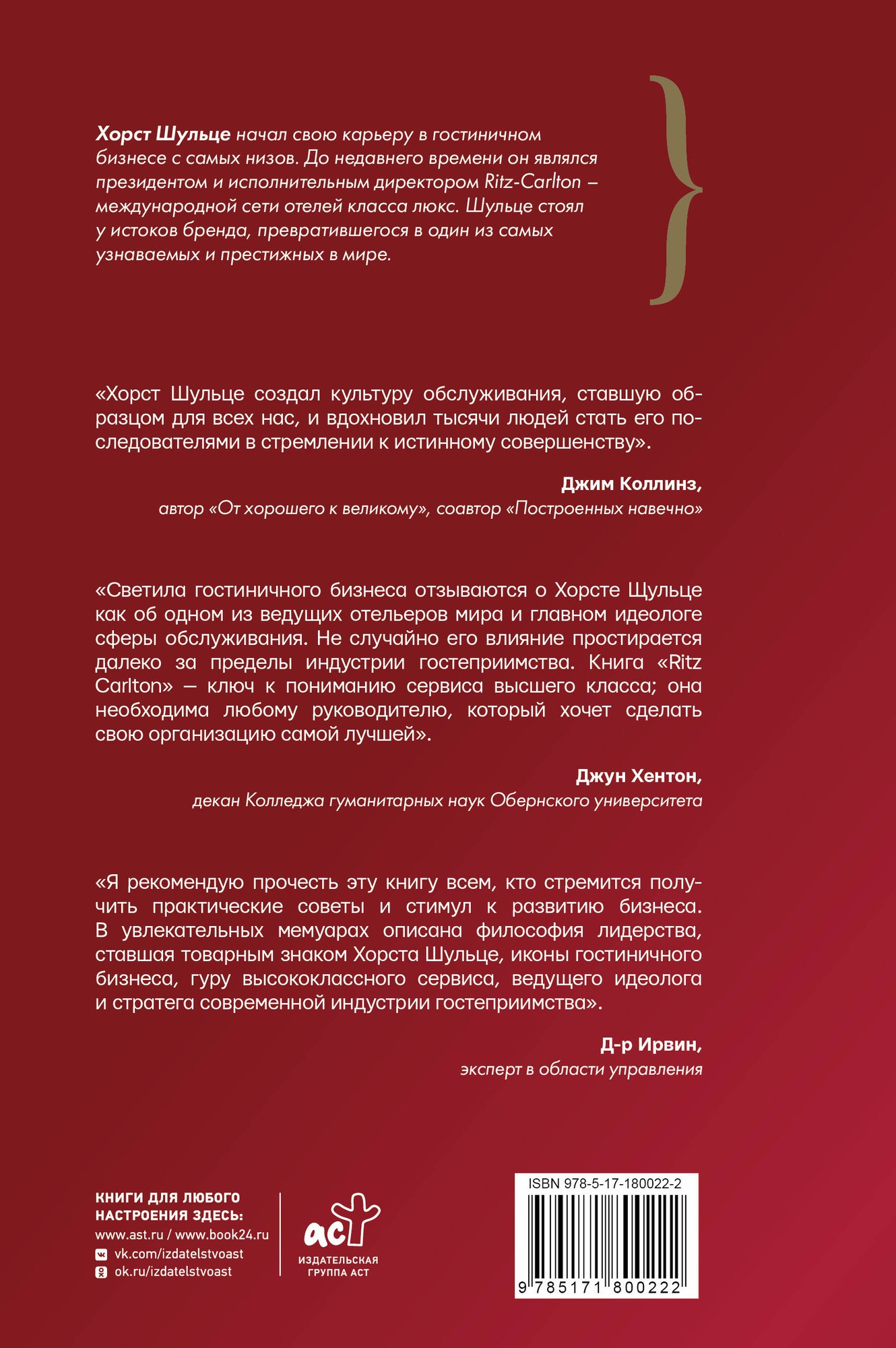 Хорст Шульце начал свою карьеру в гостиничном бизнесе с самых низов. До недавнего времени он являлся президентом и исполнительным директором Ritz-Carlton – международной сети отелей класса люкс. Шульце стоял у истоков бренда, превратившегося в один из самых узнаваемых и престижных в мире.

«Хорст Шульце создал культуру обслуживания, ставшую образцом для всех нас, и вдохновил тысячи людей стать его последователями в стремлении к истинному совершенству».

Джим Коллинз,
автор «От хорошего к великому», соавтор «Построенных навечно»

«Светила гостиничного бизнеса отзываются о Хорсте Щульце как об одном из ведущих отельеров мира и главном идеологе сферы обслуживания. Не случайно его влияние простирается далеко за пределы индустрии гостеприимства. Книга «Ritz Carlton» — ключ к пониманию сервиса высшего класса; она необходима любому руководителю, который хочет сделать свою организацию самой лучшей».

Джун Хентон,
декан Колледжа гуманитарных наук Обернского университета

«Я рекомендую прочесть эту книгу всем, кто стремится получить практические советы и стимул к развитию бизнеса. В увлекательных мемуарах описана философия лидерства, ставшая товарным знаком Хорста Шульце, иконы гостиничного бизнеса, гуру высококлассного сервиса, ведущего идеолога и стратега современной индустрии гостеприимства».

Д-р Ирвин,
эксперт в области управления

КНИГИ ДЛЯ ЛЮБОГО НАСТРОЕНИЯ ЗДЕСЬ:
www.ast.ru / www.book24.ru
vk.com/izdatelstvoast
ok.ru/izdatelstvoast

аст
ИЗДАТЕЛЬСКАЯ ГРУППА АСТ

ISBN 978-5-17-180022-2
9 785171 800222